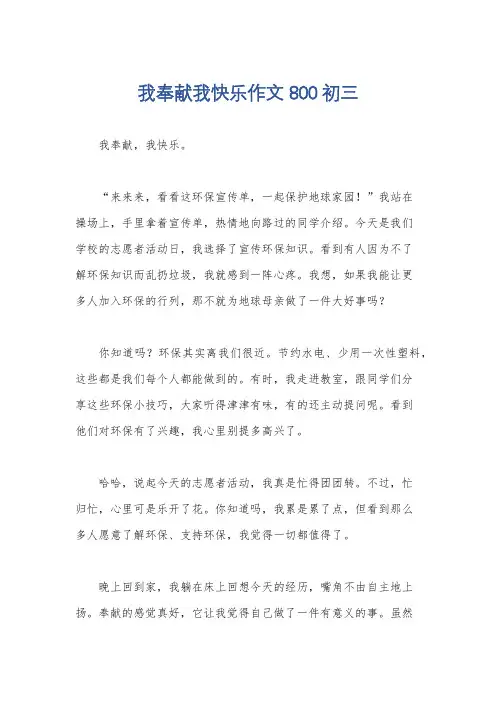 我奉献我快乐作文 800 初三

我奉献，我快乐。

“来来来，看看这环保宣传单，一起保护地球家园！”我站在操场上，手里拿着宣传单，热情地向路过的同学介绍。今天是我们学校的志愿者活动日，我选择了宣传环保知识。看到有人因为不了解环保知识而乱扔垃圾，我就感到一阵心疼。我想，如果我能让更多人加入环保的行列，那不就为地球母亲做了一件大好事吗？

你知道吗？环保其实离我们很近。节约水电、少用一次性塑料，这些都是我们每个人都能做到的。有时，我走进教室，跟同学们分享这些环保小技巧，大家听得津津有味，有的还主动提问呢。看到他们对环保有了兴趣，我心里别提多高兴了。

哈哈，说起今天的志愿者活动，我真是忙得团团转。不过，忙归忙，心里可是乐开了花。你知道吗，我累是累了点，但看到那么多人愿意了解环保、支持环保，我觉得一切都值得了。

晚上回到家，我躺在床上回想今天的经历，嘴角不由自主地上扬。奉献的感觉真好，它让我觉得自己做了一件有意义的事。虽然